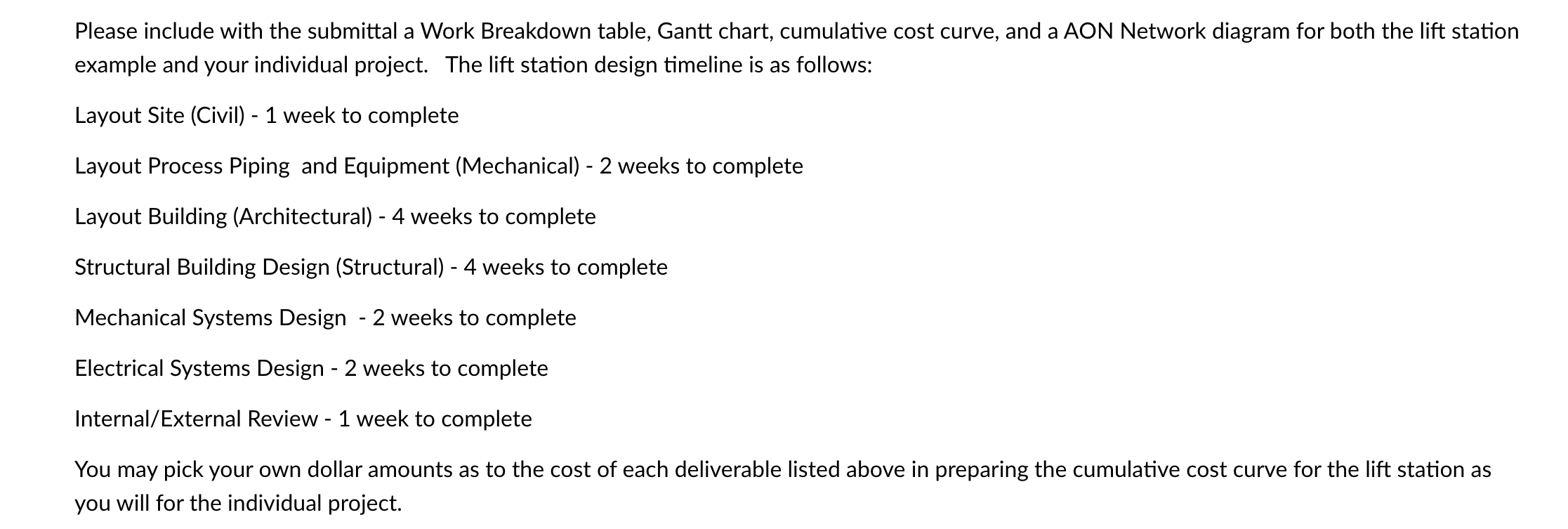 Please include with the submittal a Work Breakdown table, Gantt chart, cumulative cost curve, and a AON Network diagram for both the lift station example and your individual project.   The lift station design timeline is as follows:

Layout Site (Civil) - 1 week to complete

Layout Process Piping  and Equipment (Mechanical) - 2 weeks to complete

Layout Building (Architectural) - 4 weeks to complete

Structural Building Design (Structural) - 4 weeks to complete

Mechanical Systems Design  - 2 weeks to complete

Electrical Systems Design - 2 weeks to complete

Internal/External Review - 1 week to complete

You may pick your own dollar amounts as to the cost of each deliverable listed above in preparing the cumulative cost curve for the lift station as you will for the individual project.